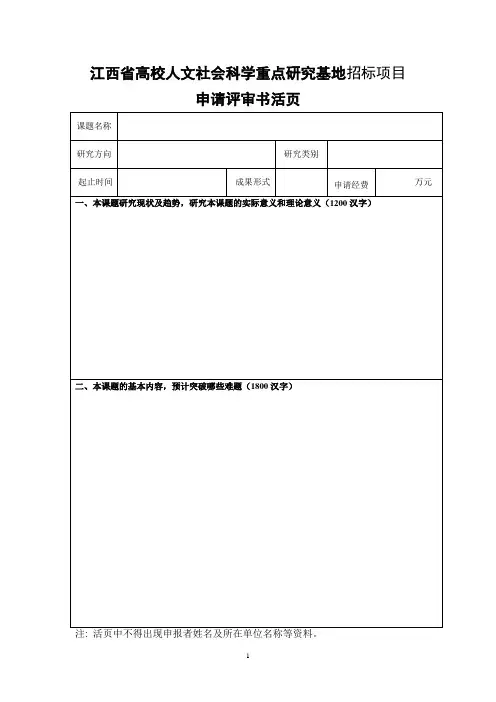 江西省高校人文社会科学重点研究基地招标项目

申请评审书活页

| 课题名称 | | | | | |
|---|---|---|---|---|---|
| 研究方向 | | | 研究类别 | | |
| 起止时间 | | 成果形式 | | 申请经费 | 万元 |

一、本课题研究现状及趋势，研究本课题的实际意义和理论意义（1200 汉字）

二、本课题的基本内容，预计突破哪些难题（1800 汉字）

注：活页中不得出现申报者姓名及所在单位名称等资料。

1